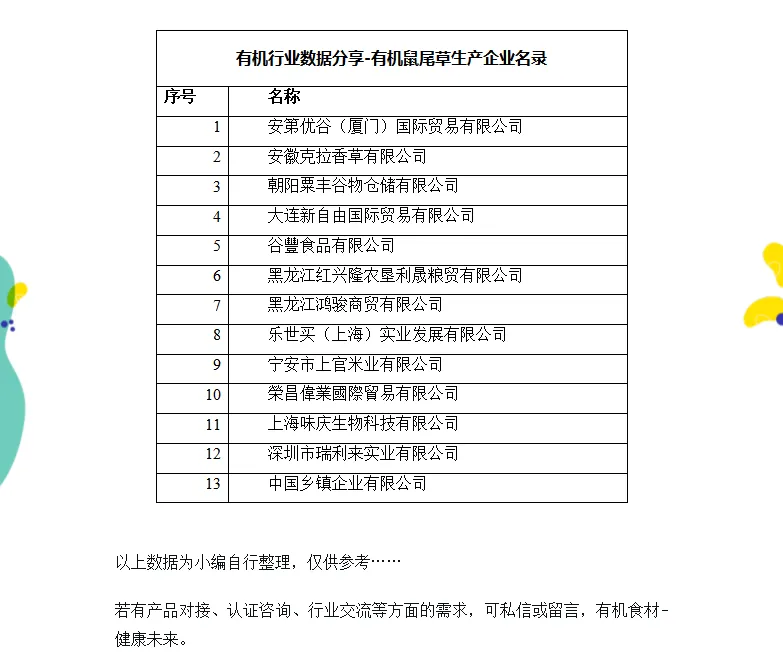 有机行业数据分享-有机鼠尾草生产企业名录

| 序号 | 名称 |
|---|---|
| 1 | 安第优谷（厦门）国际贸易有限公司 |
| 2 | 安徽克拉香草有限公司 |
| 3 | 朝阳粟丰谷物仓储有限公司 |
| 4 | 大连新自由国际贸易有限公司 |
| 5 | 谷豐食品有限公司 |
| 6 | 黑龙江红兴隆农垦利晟粮贸有限公司 |
| 7 | 黑龙江鸿骏商贸有限公司 |
| 8 | 乐世买（上海）实业发展有限公司 |
| 9 | 宁安市上官米业有限公司 |
| 10 | 榮昌偉業國際貿易有限公司 |
| 11 | 上海味庆生物科技有限公司 |
| 12 | 深圳市瑞利来实业有限公司 |
| 13 | 中国乡镇企业有限公司 |

以上数据为小编自行整理，仅供参考……

若有产品对接、认证咨询、行业交流等方面的需求，可私信或留言，有机食材-健康未来。